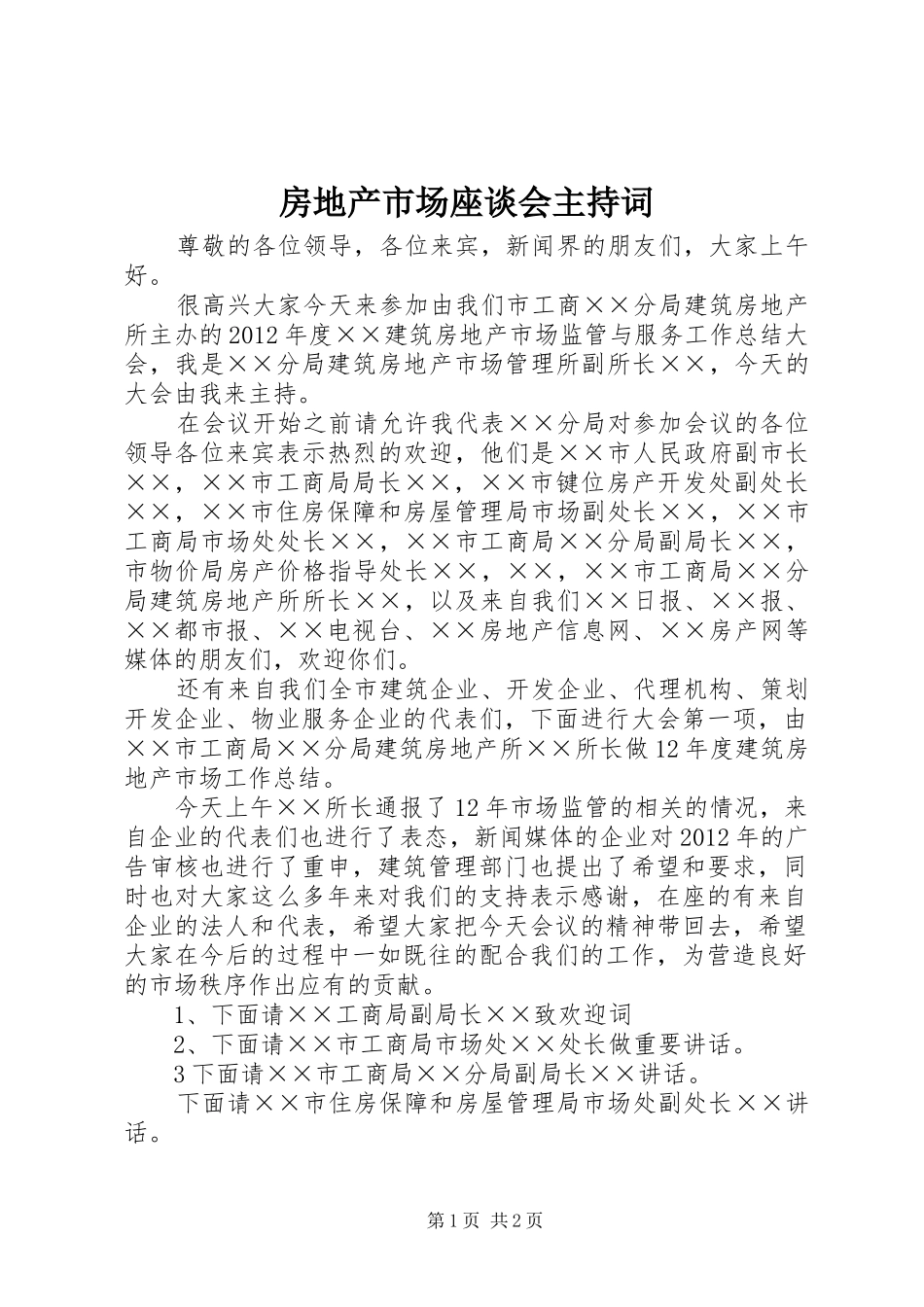 房地产市场座谈会主持词

尊敬的各位领导，各位来宾，新闻界的朋友们，大家上午好。

很高兴大家今天来参加由我们市工商××分局建筑房地产所主办的2012年度××建筑房地产市场监管与服务工作总结大会，我是××分局建筑房地产市场管理所副所长××，今天的大会由我来主持。

在会议开始之前请允许我代表××分局对参加会议的各位领导各位来宾表示热烈的欢迎，他们是××市人民政府副市长××，××市工商局局长××，××市键位房产开发处副处长××，××市住房保障和房屋管理局市场副处长××，××市工商局市场处处长××，××市工商局××分局副局长××，市物价局房产价格指导处长××，××，××市工商局××分局建筑房地产所所长××，以及来自我们××日报、××报、××都市报、××电视台、××房地产信息网、××房产网等媒体的朋友们，欢迎你们。

还有来自我们全市建筑企业、开发企业、代理机构、策划开发企业、物业服务企业的代表们，下面进行大会第一项，由××市工商局××分局建筑房地产所××所长做12年度建筑房地产市场工作总结。

今天上午××所长通报了12年市场监管的相关的情况，来自企业的代表们也进行了表态，新闻媒体的企业对2012年的广告审核也进行了重申，建筑管理部门也提出了希望和要求，同时也对大家这么多年来对我们的支持表示感谢，在座的有来自企业的法人和代表，希望大家把今天会议的精神带回去，希望大家在今后的过程中一如既往的配合我们的工作，为营造良好的市场秩序作出应有的贡献。

1、下面请××工商局副局长××致欢迎词

2、下面请××市工商局市场处××处长做重要讲话。

3下面请××市工商局××分局副局长××讲话。

下面请××市住房保障和房屋管理局市场处副处长××讲话。

第1页 共2页